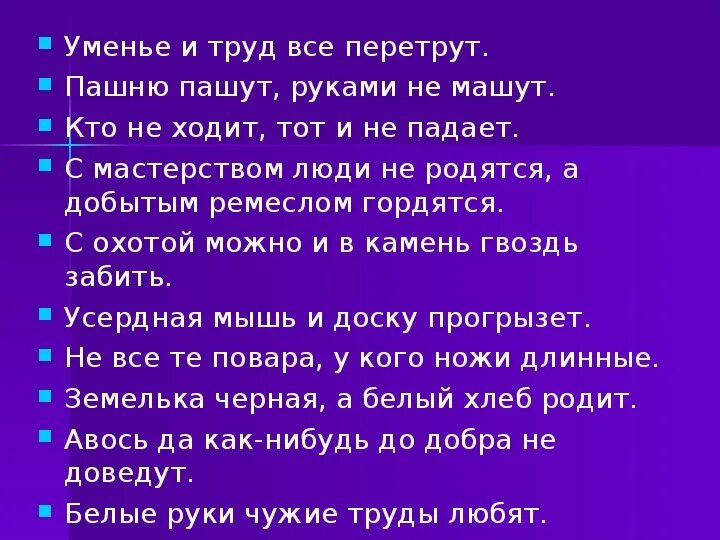 Уменье и труд все перетрут.

Пашню пашут, руками не машут.

Кто не ходит, тот и не падает.

С мастерством люди не родятся, а добытым ремеслом гордятся.

С охотой можно и в камень гвоздь забить.

Усердная мышь и доску прогрызет.

Не все те повара, у кого ножи длинные.

Земелька черная, а белый хлеб родит.

Авось да как-нибудь до добра не доведут.

Белые руки чужие труды любят.